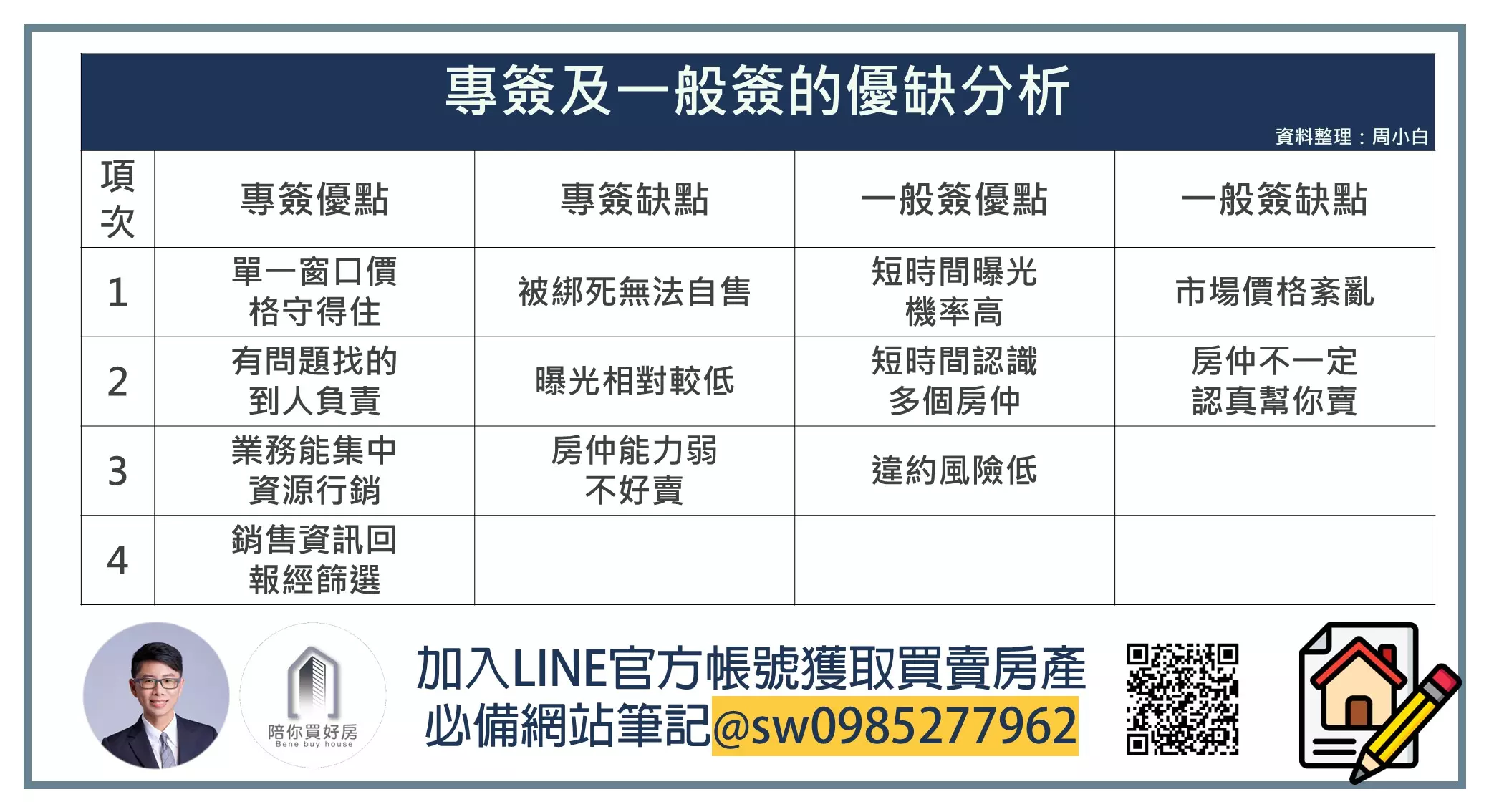 專簽及一般簽的優缺分析

資料整理：周小白

| 項次 | 專簽優點 | 專簽缺點 | 一般簽優點 | 一般簽缺點 |
|---|---|---|---|---|
| 1 | 單一窗口價格守得住 | 被綁死無法自售 | 短時間曝光機率高 | 市場價格紊亂 |
| 2 | 有問題找的到人負責 | 曝光相對較低 | 短時間認識多個房仲 | 房仲不一定認真幫你賣 |
| 3 | 業務能集中資源行銷 | 房仲能力弱不好賣 | 違約風險低 | |
| 4 | 銷售資訊回報經篩選 | | | |

陪你買好房
Bene buy house

加入LINE官方帳號獲取買賣房產必備網站筆記@sw0985277962